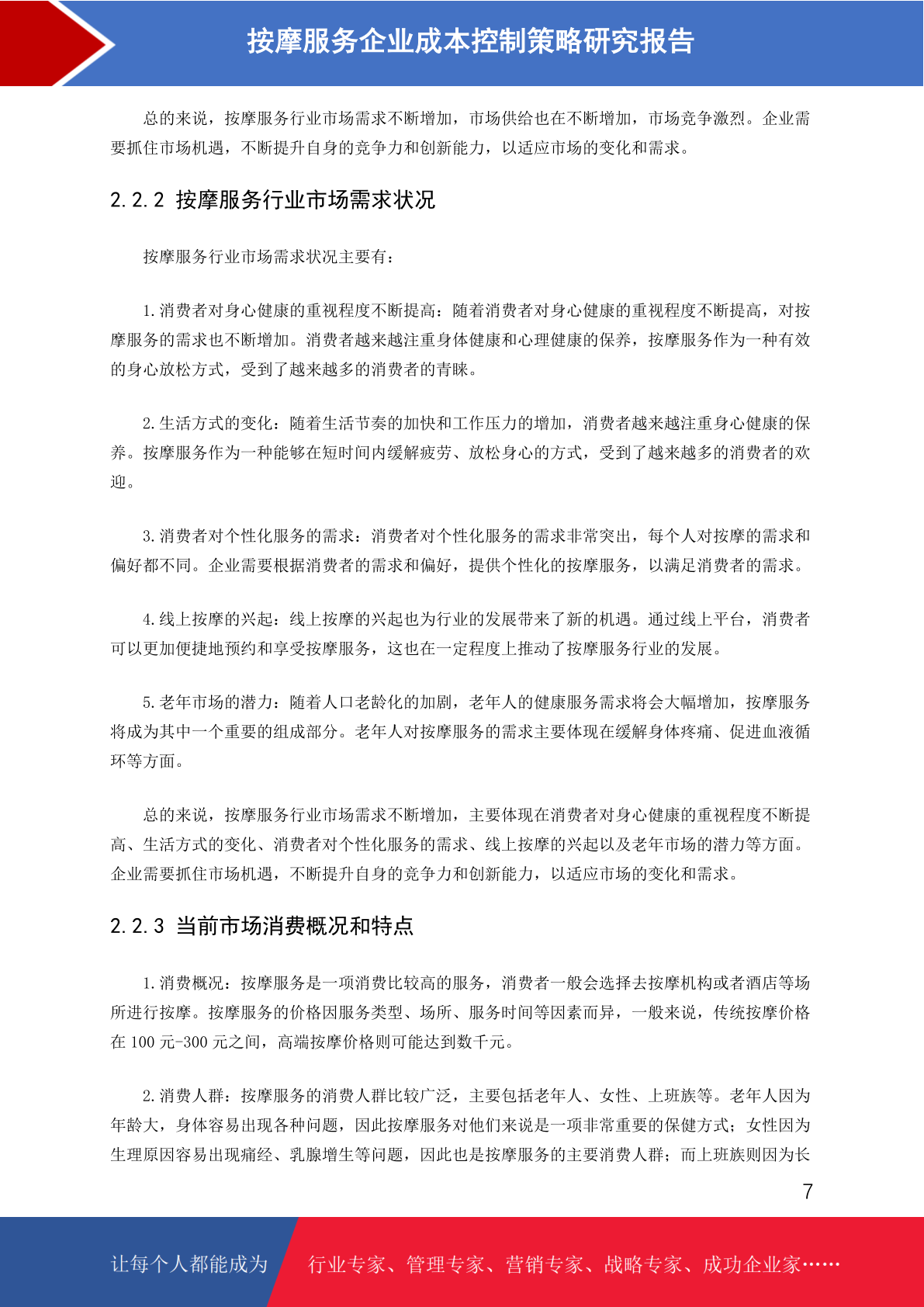 按摩服务企业成本控制策略研究报告

总的来说，按摩服务行业市场需求不断增加，市场供给也在不断增加，市场竞争激烈。企业需要抓住市场机遇，不断提升自身的竞争力和创新能力，以适应市场的变化和需求。

2.2.2 按摩服务行业市场需求状况

按摩服务行业市场需求状况主要有：

1.消费者对身心健康的重视程度不断提高：随着消费者对身心健康的重视程度不断提高，对按摩服务的需求也不断增加。消费者越来越注重身体健康和心理健康的保养，按摩服务作为一种有效的身心放松方式，受到了越来越多的消费者的青睐。

2.生活方式的变化：随着生活节奏的加快和工作压力的增加，消费者越来越注重身心健康的保养。按摩服务作为一种能够在短时间内缓解疲劳、放松身心的方式，受到了越来越多的消费者的欢迎。

3.消费者对个性化服务的需求：消费者对个性化服务的需求非常突出，每个人对按摩的需求和偏好都不同。企业需要根据消费者的需求和偏好，提供个性化的按摩服务，以满足消费者的需求。

4.线上按摩的兴起：线上按摩的兴起也为行业的发展带来了新的机遇。通过线上平台，消费者可以更加便捷地预约和享受按摩服务，这也在一定程度上推动了按摩服务行业的发展。

5.老年市场的潜力：随着人口老龄化的加剧，老年人的健康服务需求将会大幅增加，按摩服务将成为其中一个重要的组成部分。老年人对按摩服务的需求主要体现在缓解身体疼痛、促进血液循环等方面。

总的来说，按摩服务行业市场需求不断增加，主要体现在消费者对身心健康的重视程度不断提高、生活方式的变化、消费者对个性化服务的需求、线上按摩的兴起以及老年市场的潜力等方面。企业需要抓住市场机遇，不断提升自身的竞争力和创新能力，以适应市场的变化和需求。

2.2.3 当前市场消费概况和特点

1.消费概况：按摩服务是一项消费比较高的服务，消费者一般会选择去按摩机构或者酒店等场所进行按摩。按摩服务的价格因服务类型、场所、服务时间等因素而异，一般来说，传统按摩价格在 100 元-300 元之间，高端按摩价格则可能达到数千元。

2.消费人群：按摩服务的消费人群比较广泛，主要包括老年人、女性、上班族等。老年人因为年龄大，身体容易出现各种问题，因此按摩服务对他们来说是一项非常重要的保健方式；女性因为生理原因容易出现痛经、乳腺增生等问题，因此也是按摩服务的主要消费人群；而上班族则因为长

7

让每个人都能成为 行业专家、管理专家、营销专家、战略专家、成功企业家……